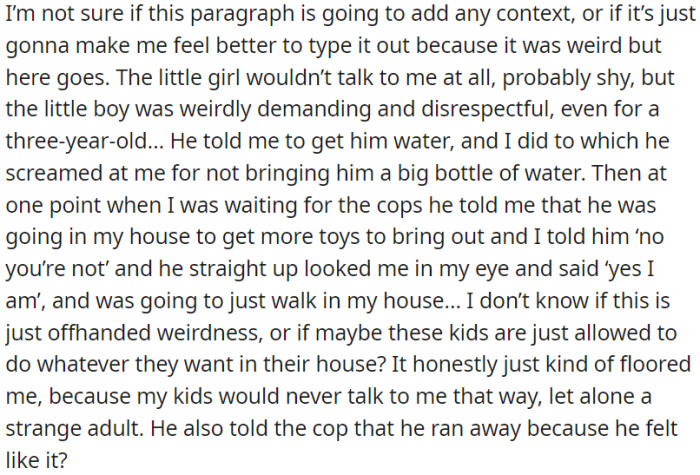 I'm not sure if this paragraph is going to add any context, or if it's just gonna make me feel better to type it out because it was weird but here goes. The little girl wouldn't talk to me at all, probably shy, but the little boy was weirdly demanding and disrespectful, even for a three-year-old... He told me to get him water, and I did to which he screamed at me for not bringing him a big bottle of water. Then at one point when I was waiting for the cops he told me that he was going in my house to get more toys to bring out and I told him 'no you're not' and he straight up looked me in my eye and said 'yes I am', and was going to just walk in my house... I don't know if this is just offhanded weirdness, or if maybe these kids are just allowed to do whatever they want in their house? It honestly just kind of floored me, because my kids would never talk to me that way, let alone a strange adult. He also told the cop that he ran away because he felt like it?